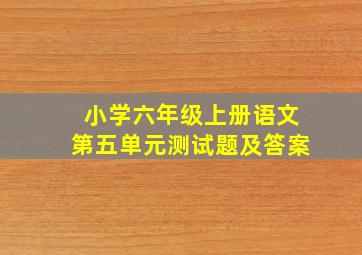 小学六年级上册语文
第五单元测试题及答案